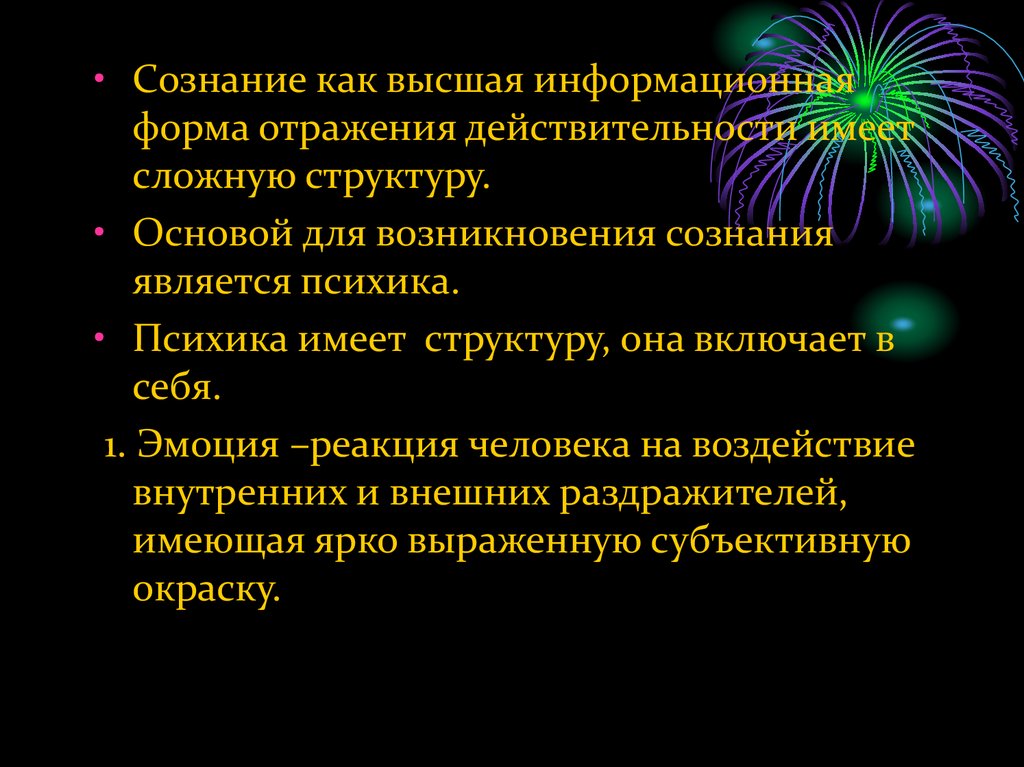 • Сознание как высшая информационная форма отражения действительности имеет сложную структуру.

• Основой для возникновения сознания является психика.

• Психика имеет структуру, она включает в себя.

1. Эмоция –реакция человека на воздействие внутренних и внешних раздражителей, имеющая ярко выраженную субъективную окраску.